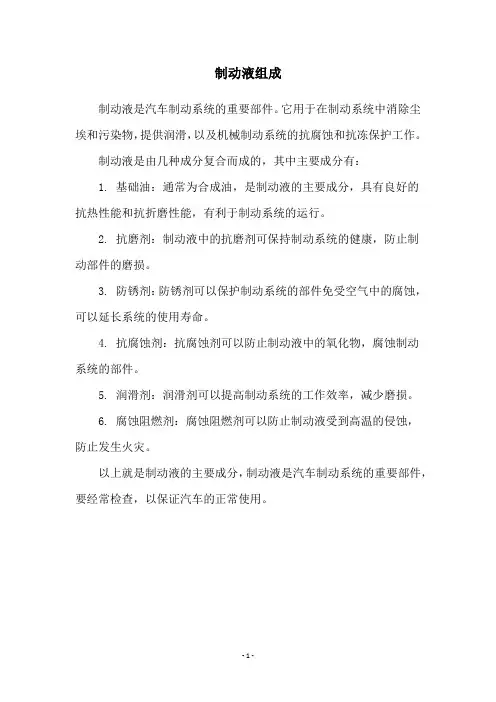 制动液组成

制动液是汽车制动系统的重要部件。它用于在制动系统中消除尘埃和污染物，提供润滑，以及机械制动系统的抗腐蚀和抗冻保护工作。

制动液是由几种成分复合而成的，其中主要成分有：

1. 基础油：通常为合成油，是制动液的主要成分，具有良好的抗热性能和抗折磨性能，有利于制动系统的运行。

2. 抗磨剂：制动液中的抗磨剂可保持制动系统的健康，防止制动部件的磨损。

3. 防锈剂：防锈剂可以保护制动系统的部件免受空气中的腐蚀，可以延长系统的使用寿命。

4. 抗腐蚀剂：抗腐蚀剂可以防止制动液中的氧化物，腐蚀制动系统的部件。

5. 润滑剂：润滑剂可以提高制动系统的工作效率，减少磨损。

6. 腐蚀阻燃剂：腐蚀阻燃剂可以防止制动液受到高温的侵蚀，防止发生火灾。

以上就是制动液的主要成分，制动液是汽车制动系统的重要部件，要经常检查，以保证汽车的正常使用。

- 1 -